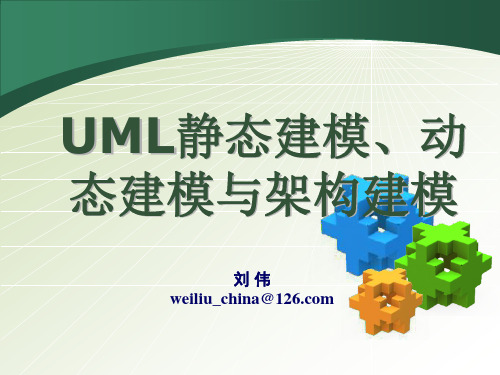 UML静态建模、动态建模与架构建模

刘 伟
weiliu_china＠126.com